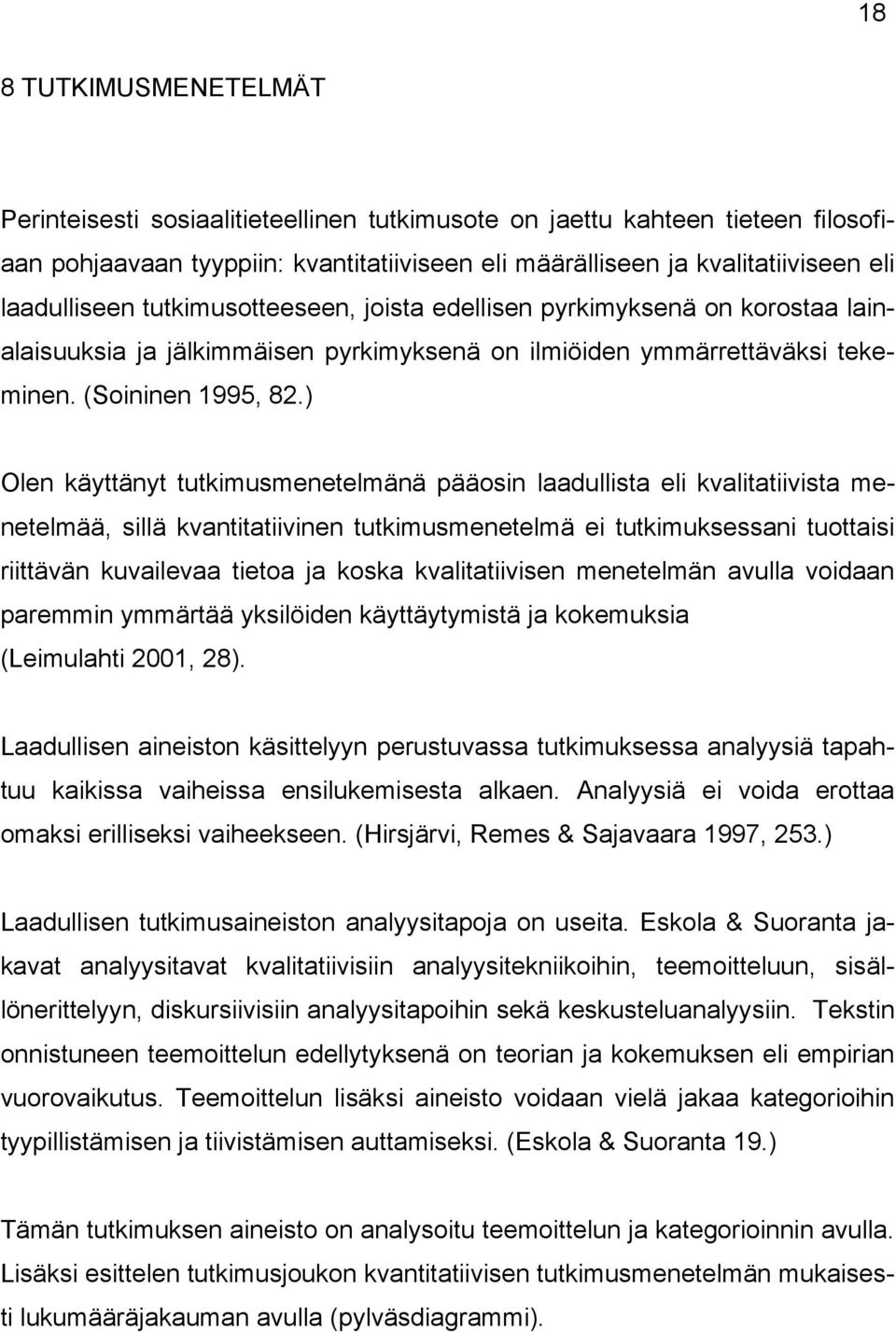 18

8 TUTKIMUSMENETELMÄT

Perinteisesti sosiaalitieteellinen tutkimusote on jaettu kahteen tieteen filosofiaan pohjaavaan tyyppiin: kvantitatiiviseen eli määrälliseen ja kvalitatiiviseen eli laadulliseen tutkimusotteeseen, joista edellisen pyrkimyksenä on korostaa lainalaisuuksia ja jälkimmäisen pyrkimyksenä on ilmiöiden ymmärrettäväksi tekeminen. (Soininen 1995, 82.)

Olen käyttänyt tutkimusmenetelmänä pääosin laadullista eli kvalitatiivista menetelmää, sillä kvantitatiivinen tutkimusmenetelmä ei tutkimuksessani tuottaisi riittävän kuvailevaa tietoa ja koska kvalitatiivisen menetelmän avulla voidaan paremmin ymmärtää yksilöiden käyttäytymistä ja kokemuksia (Leimulahti 2001, 28).

Laadullisen aineiston käsittelyyn perustuvassa tutkimuksessa analyysiä tapahtuu kaikissa vaiheissa ensilukemisesta alkaen. Analyysiä ei voida erottaa omaksi erilliseksi vaiheekseen. (Hirsjärvi, Remes & Sajavaara 1997, 253.)

Laadullisen tutkimusaineiston analyysitapoja on useita. Eskola & Suoranta jakavat analyysitavat kvalitatiivisiin analyysitekniikoihin, teemoitteluun, sisällönerittelyyn, diskursiivisiin analyysitapoihin sekä keskusteluanalyysiin. Tekstin onnistuneen teemoittelun edellytyksenä on teorian ja kokemuksen eli empirian vuorovaikutus. Teemoittelun lisäksi aineisto voidaan vielä jakaa kategorioihin tyypillistämisen ja tiivistämisen auttamiseksi. (Eskola & Suoranta 19.)

Tämän tutkimuksen aineisto on analysoitu teemoittelun ja kategorioinnin avulla. Lisäksi esittelen tutkimusjoukon kvantitatiivisen tutkimusmenetelmän mukaisesti lukumääräjakauman avulla (pylväsdiagrammi).